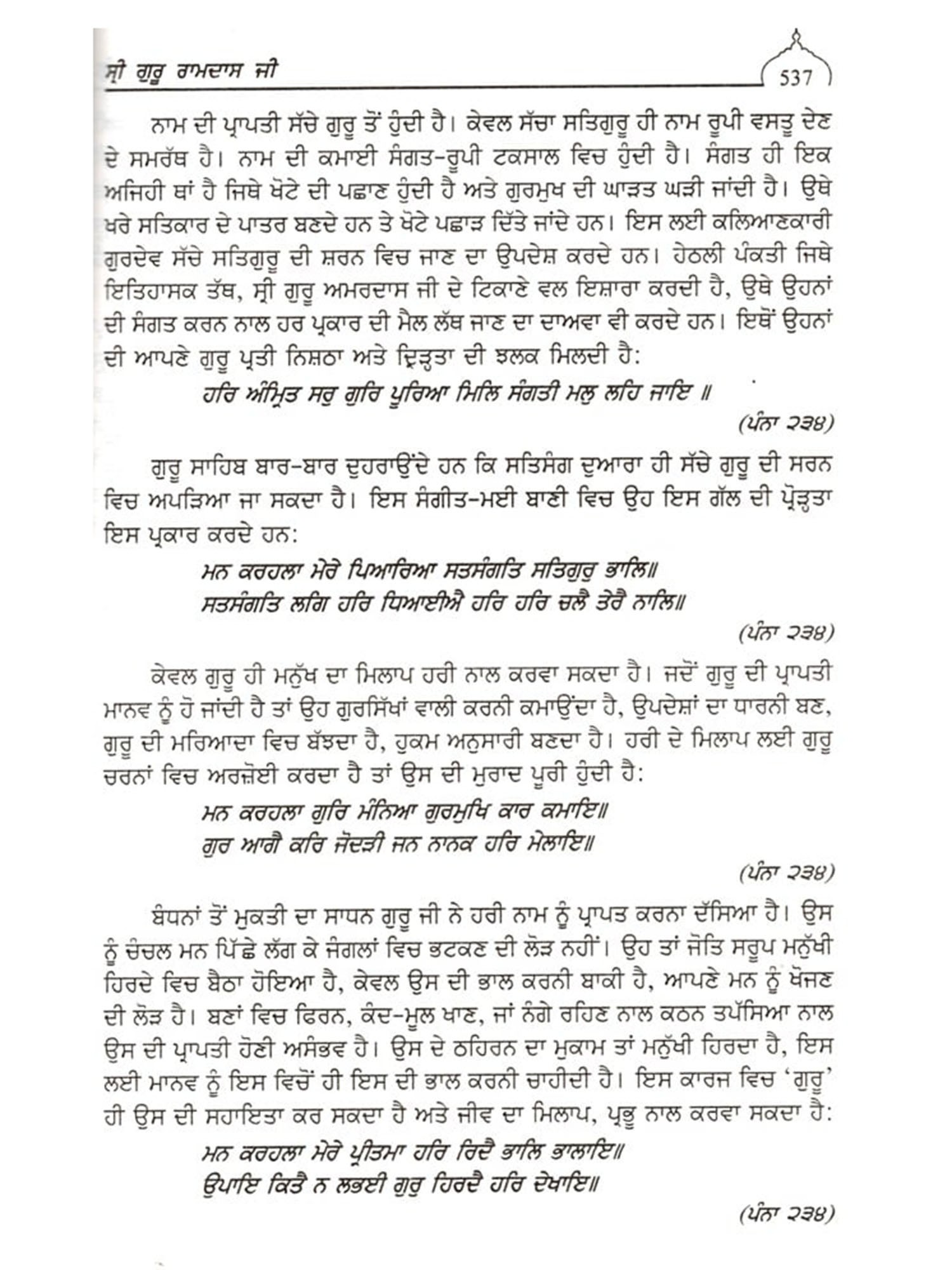 ਸ੍ਰੀ ਗੁਰੂ ਰਾਮਦਾਸ ਜੀ

537

ਨਾਮ ਦੀ ਪ੍ਰਾਪਤੀ ਸੱਚੇ ਗੁਰੂ ਤੋਂ ਹੁੰਦੀ ਹੈ। ਕੇਵਲ ਸੱਚਾ ਸਤਿਗੁਰੂ ਹੀ ਨਾਮ ਰੂਪੀ ਵਸਤੂ ਦੇਣ ਦੇ ਸਮਰੱਥ ਹੈ। ਨਾਮ ਦੀ ਕਮਾਈ ਸੰਗਤ-ਰੂਪੀ ਟਕਸਾਲ ਵਿਚ ਹੁੰਦੀ ਹੈ। ਸੰਗਤ ਹੀ ਇਕ ਅਜਿਹੀ ਥਾਂ ਹੈ ਜਿਥੇ ਖੋਟੇ ਦੀ ਪਛਾਣ ਹੁੰਦੀ ਹੈ ਅਤੇ ਗੁਰਮੁਖ ਦੀ ਘਾੜਤ ਘੜੀ ਜਾਂਦੀ ਹੈ। ਉਥੇ ਖਰੇ ਸਤਿਕਾਰ ਦੇ ਪਾਤਰ ਬਣਦੇ ਹਨ ਤੇ ਖੋਟੇ ਪਛਾੜ ਦਿੱਤੇ ਜਾਂਦੇ ਹਨ। ਇਸ ਲਈ ਕਲਿਆਣਕਾਰੀ ਗੁਰਦੇਵ ਸੱਚੇ ਸਤਿਗੁਰੂ ਦੀ ਸ਼ਰਨ ਵਿਚ ਜਾਣ ਦਾ ਉਪਦੇਸ਼ ਕਰਦੇ ਹਨ। ਹੇਠਲੀ ਪੰਕਤੀ ਜਿਥੇ ਇਤਿਹਾਸਕ ਤੱਥ, ਸ੍ਰੀ ਗੁਰੂ ਅਮਰਦਾਸ ਜੀ ਦੇ ਟਿਕਾਣੇ ਵਲ ਇਸ਼ਾਰਾ ਕਰਦੀ ਹੈ, ਉਥੇ ਉਹਨਾਂ ਦੀ ਸੰਗਤ ਕਰਨ ਨਾਲ ਹਰ ਪ੍ਰਕਾਰ ਦੀ ਮੈਲ ਲੱਥ ਜਾਣ ਦਾ ਦਾਅਵਾ ਵੀ ਕਰਦੇ ਹਨ। ਇਥੋਂ ਉਹਨਾਂ ਦੀ ਆਪਣੇ ਗੁਰੂ ਪ੍ਰਤੀ ਨਿਸ਼ਠਾ ਅਤੇ ਦ੍ਰਿੜ੍ਹਤਾ ਦੀ ਝਲਕ ਮਿਲਦੀ ਹੈ:

ਹਰਿ ਅੰਮ੍ਰਿਤ ਸਰੁ ਗੁਰਿ ਪੂਰਿਆ ਮਿਲਿ ਸੰਗਤੀ ਮਲੁ ਲਹਿ ਜਾਇ ॥

(ਪੰਨਾ ੨੩੪)

ਗੁਰੂ ਸਾਹਿਬ ਬਾਰ-ਬਾਰ ਦੁਹਰਾਉਂਦੇ ਹਨ ਕਿ ਸਤਿਸੰਗ ਦੁਆਰਾ ਹੀ ਸੱਚੇ ਗੁਰੂ ਦੀ ਸਰਨ ਵਿਚ ਅਪੜਿਆ ਜਾ ਸਕਦਾ ਹੈ। ਇਸ ਸੰਗੀਤ-ਮਈ ਬਾਣੀ ਵਿਚ ਉਹ ਇਸ ਗੱਲ ਦੀ ਪ੍ਰੋੜ੍ਹਤਾ ਇਸ ਪ੍ਰਕਾਰ ਕਰਦੇ ਹਨ:

ਮਨ ਕਰਹਲਾ ਮੇਰੇ ਪਿਆਰਿਆ ਸਤਸੰਗਤਿ ਸਤਿਗੁਰੁ ਭਾਲਿ॥
ਸਤਸੰਗਤਿ ਲਗਿ ਹਰਿ ਧਿਆਈਐ ਹਰਿ ਹਰਿ ਚਲੈ ਤੇਰੈ ਨਾਲਿ॥

(ਪੰਨਾ ੨੩੪)

ਕੇਵਲ ਗੁਰੂ ਹੀ ਮਨੁੱਖ ਦਾ ਮਿਲਾਪ ਹਰੀ ਨਾਲ ਕਰਵਾ ਸਕਦਾ ਹੈ। ਜਦੋਂ ਗੁਰੂ ਦੀ ਪ੍ਰਾਪਤੀ ਮਾਨਵ ਨੂੰ ਹੋ ਜਾਂਦੀ ਹੈ ਤਾਂ ਉਹ ਗੁਰਸਿੱਖਾਂ ਵਾਲੀ ਕਰਨੀ ਕਮਾਉਂਦਾ ਹੈ, ਉਪਦੇਸ਼ਾਂ ਦਾ ਧਾਰਨੀ ਬਣ, ਗੁਰੂ ਦੀ ਮਰਿਆਦਾ ਵਿਚ ਬੱਝਦਾ ਹੈ, ਹੁਕਮ ਅਨੁਸਾਰੀ ਬਣਦਾ ਹੈ। ਹਰੀ ਦੇ ਮਿਲਾਪ ਲਈ ਗੁਰੂ ਚਰਨਾਂ ਵਿਚ ਅਰਜ਼ੋਈ ਕਰਦਾ ਹੈ ਤਾਂ ਉਸ ਦੀ ਮੁਰਾਦ ਪੂਰੀ ਹੁੰਦੀ ਹੈ:

ਮਨ ਕਰਹਲਾ ਗੁਰਿ ਮੰਨਿਆ ਗੁਰਮੁਖਿ ਕਾਰ ਕਮਾਇ॥
ਗੁਰ ਆਗੈ ਕਰਿ ਜੋਦੜੀ ਜਨ ਨਾਨਕ ਹਰਿ ਮੇਲਾਇ॥

(ਪੰਨਾ ੨੩੪)

ਬੰਧਨਾਂ ਤੋਂ ਮੁਕਤੀ ਦਾ ਸਾਧਨ ਗੁਰੂ ਜੀ ਨੇ ਹਰੀ ਨਾਮ ਨੂੰ ਪ੍ਰਾਪਤ ਕਰਨਾ ਦੱਸਿਆ ਹੈ। ਉਸ ਨੂੰ ਚੰਚਲ ਮਨ ਪਿੱਛੇ ਲੱਗ ਕੇ ਜੰਗਲਾਂ ਵਿਚ ਭਟਕਣ ਦੀ ਲੋੜ ਨਹੀਂ। ਉਹ ਤਾਂ ਜੋਤਿ ਸਰੂਪ ਮਨੁੱਖੀ ਹਿਰਦੇ ਵਿਚ ਬੈਠਾ ਹੋਇਆ ਹੈ, ਕੇਵਲ ਉਸ ਦੀ ਭਾਲ ਕਰਨੀ ਬਾਕੀ ਹੈ, ਆਪਣੇ ਮਨ ਨੂੰ ਖੋਜਣ ਦੀ ਲੋੜ ਹੈ। ਬਣਾਂ ਵਿਚ ਫਿਰਨ, ਕੰਦ-ਮੂਲ ਖਾਣ, ਜਾਂ ਨੰਗੇ ਰਹਿਣ ਨਾਲ ਕਠਨ ਤਪੱਸਿਆ ਨਾਲ ਉਸ ਦੀ ਪ੍ਰਾਪਤੀ ਹੋਣੀ ਅਸੰਭਵ ਹੈ। ਉਸ ਦੇ ਠਹਿਰਨ ਦਾ ਮੁਕਾਮ ਤਾਂ ਮਨੁੱਖੀ ਹਿਰਦਾ ਹੈ, ਇਸ ਲਈ ਮਾਨਵ ਨੂੰ ਇਸ ਵਿਚੋਂ ਹੀ ਇਸ ਦੀ ਭਾਲ ਕਰਨੀ ਚਾਹੀਦੀ ਹੈ। ਇਸ ਕਾਰਜ ਵਿਚ 'ਗੁਰੂ' ਹੀ ਉਸ ਦੀ ਸਹਾਇਤਾ ਕਰ ਸਕਦਾ ਹੈ ਅਤੇ ਜੀਵ ਦਾ ਮਿਲਾਪ, ਪ੍ਰਭੂ ਨਾਲ ਕਰਵਾ ਸਕਦਾ ਹੈ:

ਮਨ ਕਰਹਲਾ ਮੇਰੇ ਪ੍ਰੀਤਮਾ ਹਰਿ ਰਿਦੈ ਭਾਲਿ ਭਾਲਾਇ॥
ਉਪਾਇ ਕਿਤੈ ਨ ਲਭਈ ਗੁਰੁ ਹਿਰਦੈ ਹਰਿ ਦੇਖਾਇ॥

(ਪੰਨਾ ੨੩੪)